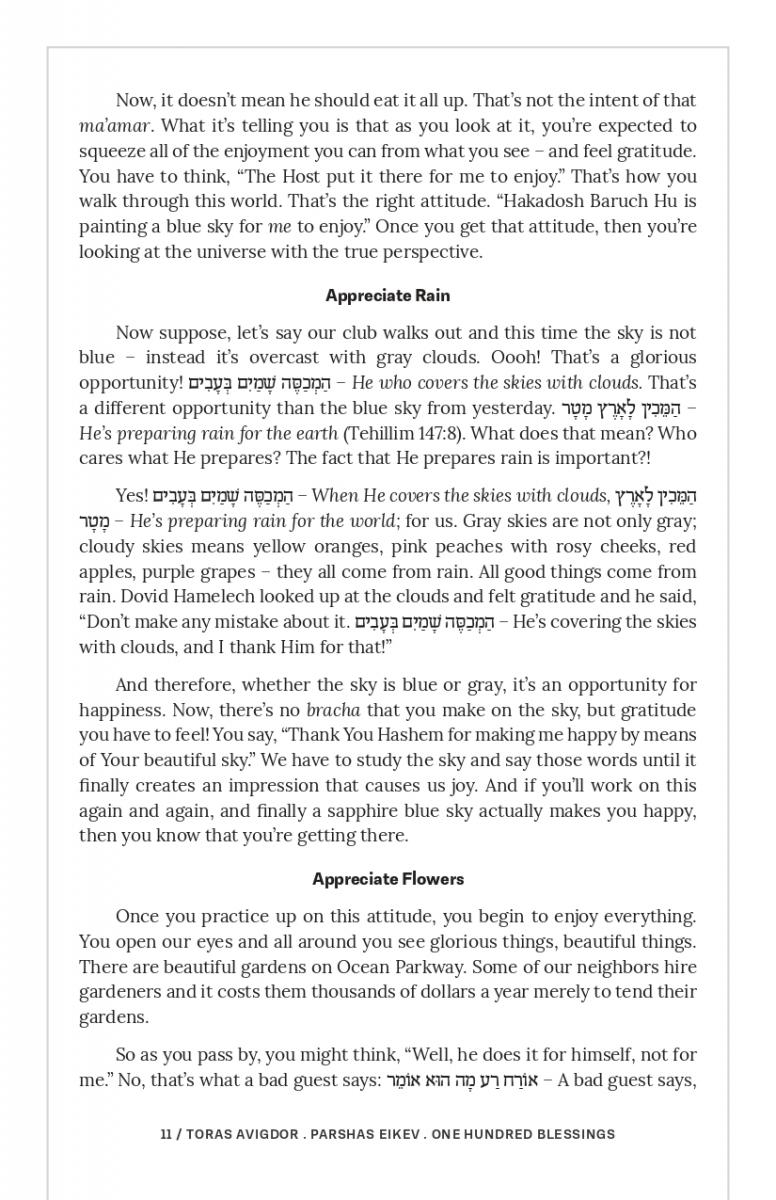 Now, it doesn't mean he should eat it all up. That's not the intent of that ma'amar. What it's telling you is that as you look at it, you're expected to squeeze all of the enjoyment you can from what you see – and feel gratitude. You have to think, "The Host put it there for me to enjoy." That's how you walk through this world. That's the right attitude. "Hakadosh Baruch Hu is painting a blue sky for me to enjoy." Once you get that attitude, then you're looking at the universe with the true perspective.

Appreciate Rain

Now suppose, let's say our club walks out and this time the sky is not blue – instead it's overcast with gray clouds. Oooh! That's a glorious opportunity! הַמְכַסֶּה שָׁמַיִם בְּעָבִים – He who covers the skies with clouds. That's a different opportunity than the blue sky from yesterday. הַמֵּכִין לָאָרֶץ מָטָר – He's preparing rain for the earth (Tehillim 147:8). What does that mean? Who cares what He prepares? The fact that He prepares rain is important?!

Yes! הַמְכַסֶּה שָׁמַיִם בְּעָבִים – When He covers the skies with clouds, הַמֵּכִין לָאָרֶץ מָטָר – He's preparing rain for the world; for us. Gray skies are not only gray; cloudy skies means yellow oranges, pink peaches with rosy cheeks, red apples, purple grapes – they all come from rain. All good things come from rain. Dovid Hamelech looked up at the clouds and felt gratitude and he said, "Don't make any mistake about it. הַמְכַסֶּה שָׁמַיִם בְּעָבִים – He's covering the skies with clouds, and I thank Him for that!"

And therefore, whether the sky is blue or gray, it's an opportunity for happiness. Now, there's no bracha that you make on the sky, but gratitude you have to feel! You say, "Thank You Hashem for making me happy by means of Your beautiful sky." We have to study the sky and say those words until it finally creates an impression that causes us joy. And if you'll work on this again and again, and finally a sapphire blue sky actually makes you happy, then you know that you're getting there.

Appreciate Flowers

Once you practice up on this attitude, you begin to enjoy everything. You open our eyes and all around you see glorious things, beautiful things. There are beautiful gardens on Ocean Parkway. Some of our neighbors hire gardeners and it costs them thousands of dollars a year merely to tend their gardens.

So as you pass by, you might think, "Well, he does it for himself, not for me." No, that's what a bad guest says: אוֹרֵחַ רַע מָה הוּא אוֹמֵר – A bad guest says,

11 / TORAS AVIGDOR . PARSHAS EIKEV . ONE HUNDRED BLESSINGS